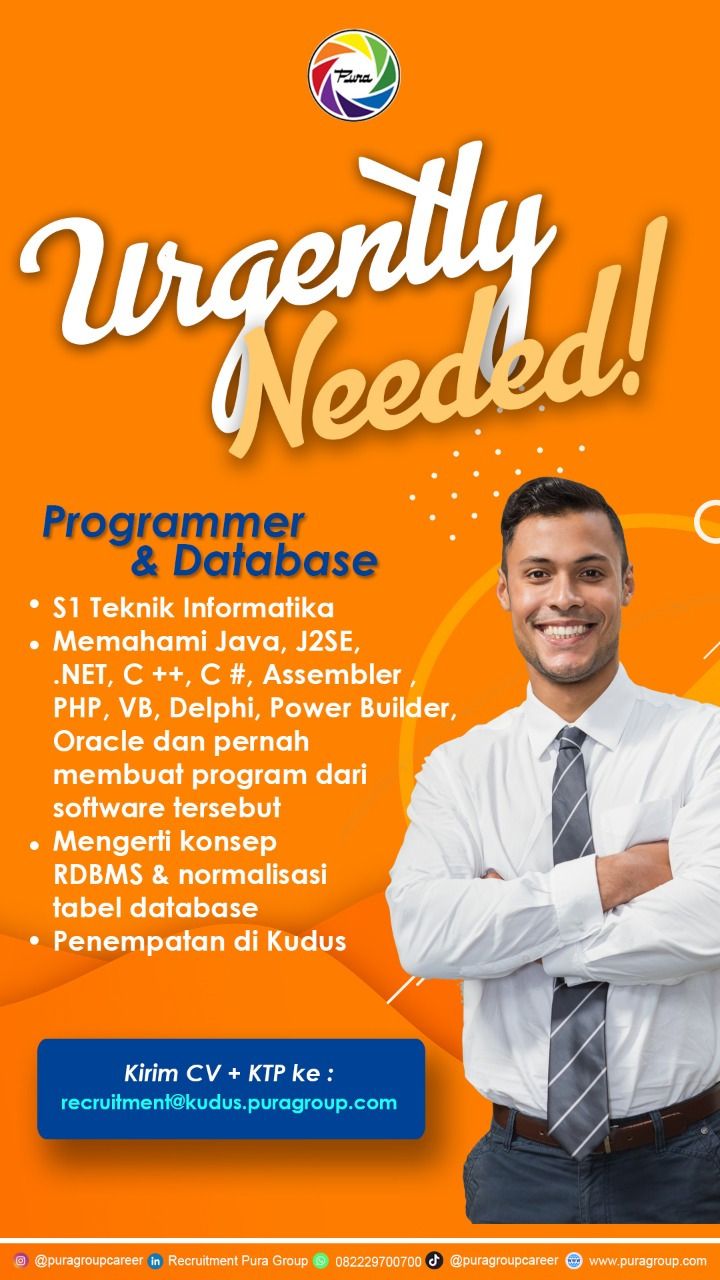 Pura

Urgently Needed!

Programmer & Database

• S1 Teknik Informatika
• Memahami Java, J2SE, .NET, C ++, C #, Assembler , PHP, VB, Delphi, Power Builder, Oracle dan pernah membuat program dari software tersebut
• Mengerti konsep RDBMS & normalisasi tabel database
• Penempatan di Kudus

Kirim CV + KTP ke :
recruitment@kudus.puragroup.com

@puragroupcareer Recruitment Pura Group 082229700700 @puragroupcareer www.puragroup.com